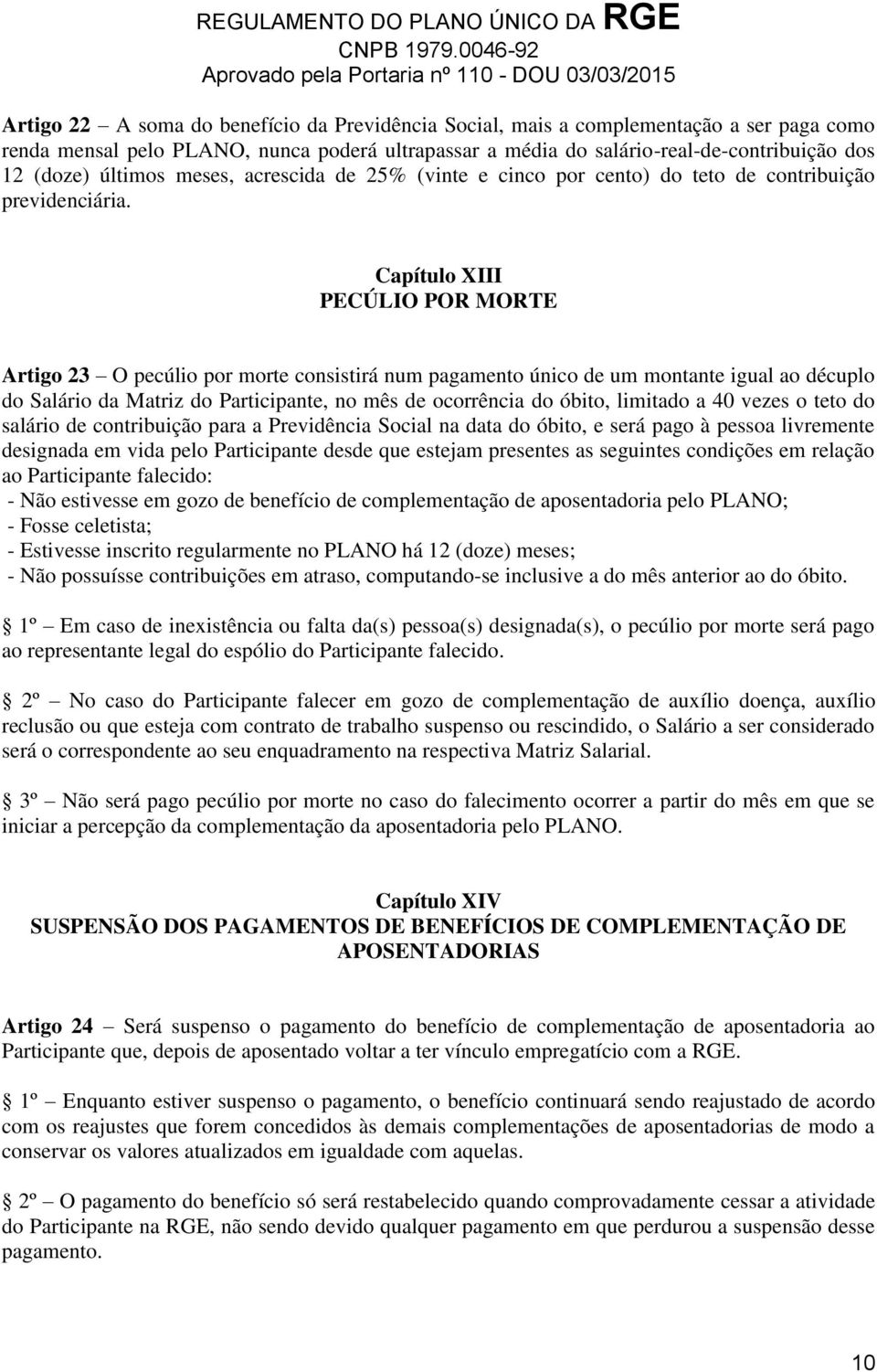 REGULAMENTO DO PLANO ÚNICO DA RGE
CNPB 1979.0046-92
Aprovado pela Portaria nº 110 - DOU 03/03/2015

Artigo 22 – A soma do benefício da Previdência Social, mais a complementação a ser paga como renda mensal pelo PLANO, nunca poderá ultrapassar a média do salário-real-de-contribuição dos 12 (doze) últimos meses, acrescida de 25% (vinte e cinco por cento) do teto de contribuição previdenciária.

Capítulo XIII
PECÚLIO POR MORTE

Artigo 23 – O pecúlio por morte consistirá num pagamento único de um montante igual ao décuplo do Salário da Matriz do Participante, no mês de ocorrência do óbito, limitado a 40 vezes o teto do salário de contribuição para a Previdência Social na data do óbito, e será pago à pessoa livremente designada em vida pelo Participante desde que estejam presentes as seguintes condições em relação ao Participante falecido:
- Não estivesse em gozo de benefício de complementação de aposentadoria pelo PLANO;
- Fosse celetista;
- Estivesse inscrito regularmente no PLANO há 12 (doze) meses;
- Não possuísse contribuições em atraso, computando-se inclusive a do mês anterior ao do óbito.

1º – Em caso de inexistência ou falta da(s) pessoa(s) designada(s), o pecúlio por morte será pago ao representante legal do espólio do Participante falecido.

2º – No caso do Participante falecer em gozo de complementação de auxílio doença, auxílio reclusão ou que esteja com contrato de trabalho suspenso ou rescindido, o Salário a ser considerado será o correspondente ao seu enquadramento na respectiva Matriz Salarial.

3º – Não será pago pecúlio por morte no caso do falecimento ocorrer a partir do mês em que se iniciar a percepção da complementação da aposentadoria pelo PLANO.

Capítulo XIV
SUSPENSÃO DOS PAGAMENTOS DE BENEFÍCIOS DE COMPLEMENTAÇÃO DE APOSENTADORIAS

Artigo 24 – Será suspenso o pagamento do benefício de complementação de aposentadoria ao Participante que, depois de aposentado voltar a ter vínculo empregatício com a RGE.

1º – Enquanto estiver suspenso o pagamento, o benefício continuará sendo reajustado de acordo com os reajustes que forem concedidos às demais complementações de aposentadorias de modo a conservar os valores atualizados em igualdade com aquelas.

2º – O pagamento do benefício só será restabelecido quando comprovadamente cessar a atividade do Participante na RGE, não sendo devido qualquer pagamento em que perdurou a suspensão desse pagamento.

10